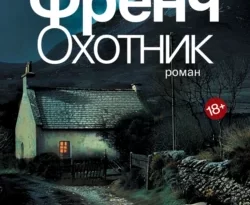 Френч
Охотник
роман
18+